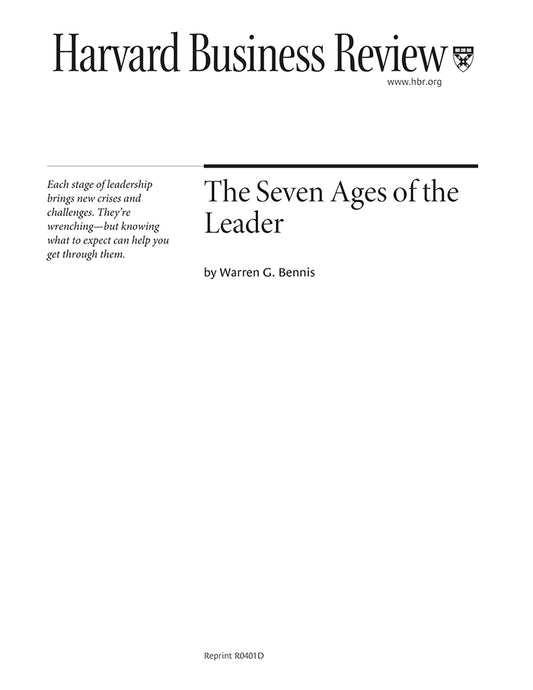 Harvard Business Review

www.hbr.org

Each stage of leadership brings new crises and challenges. They're wrenching—but knowing what to expect can help you get through them.

The Seven Ages of the Leader

by Warren G. Bennis

Reprint R0401D